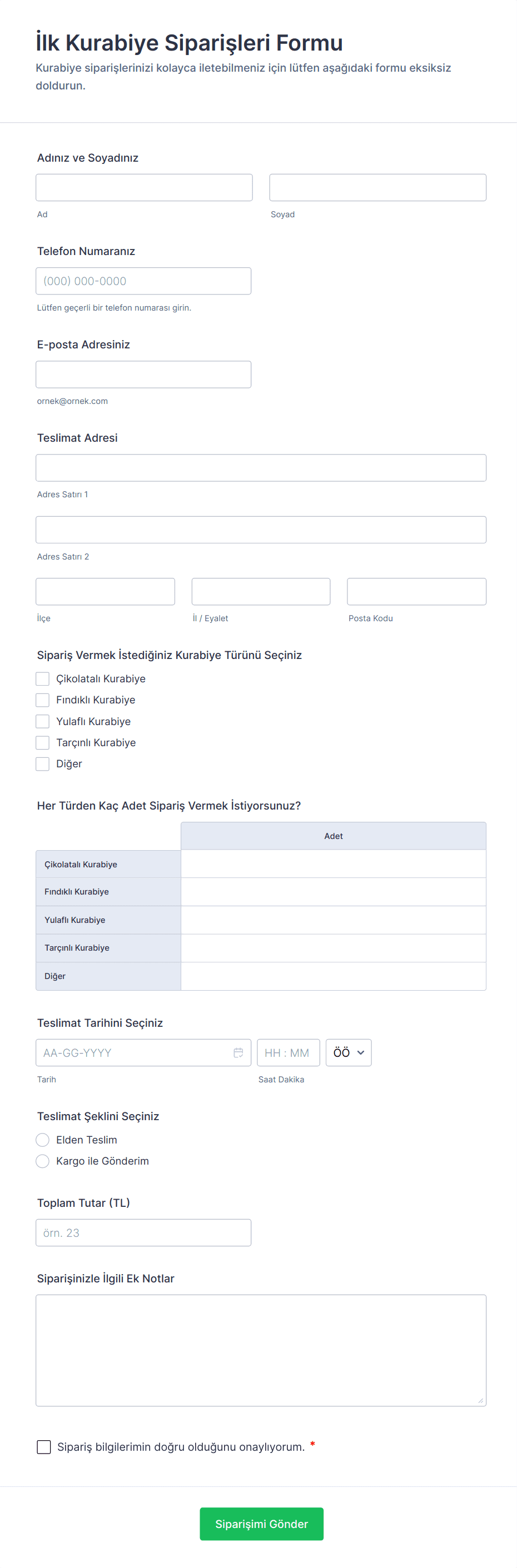 İlk Kurabiye Siparişleri Formu
Kurabiye siparişlerinizi kolayca iletebilmeniz için lütfen aşağıdaki formu eksiksiz doldurun.

Adınız ve Soyadınız

Ad

Soyad

Telefon Numaranız

(000) 000-0000

Lütfen geçerli bir telefon numarası girin.

E-posta Adresiniz

ornek@ornek.com

Teslimat Adresi

Adres Satırı 1

Adres Satırı 2

İlçe

İl / Eyalet

Posta Kodu

Sipariş Vermek İstediğiniz Kurabiye Türünü Seçiniz

Çikolatalı Kurabiye
Fındıklı Kurabiye
Yulaflı Kurabiye
Tarçınlı Kurabiye
Diğer

Her Türden Kaç Adet Sipariş Vermek İstiyorsunuz?

| | Adet |
|---|---|
| Çikolatalı Kurabiye | |
| Fındıklı Kurabiye | |
| Yulaflı Kurabiye | |
| Tarçınlı Kurabiye | |
| Diğer | |

Teslimat Tarihini Seçiniz

AA-GG-YYYY

HH : MM

ÖÖ

Tarih

Saat Dakika

Teslimat Şeklini Seçiniz

Elden Teslim
Kargo ile Gönderim

Toplam Tutar (TL)

örn. 23

Siparişinizle İlgili Ek Notlar

Sipariş bilgilerimin doğru olduğunu onaylıyorum. *

Siparişimi Gönder